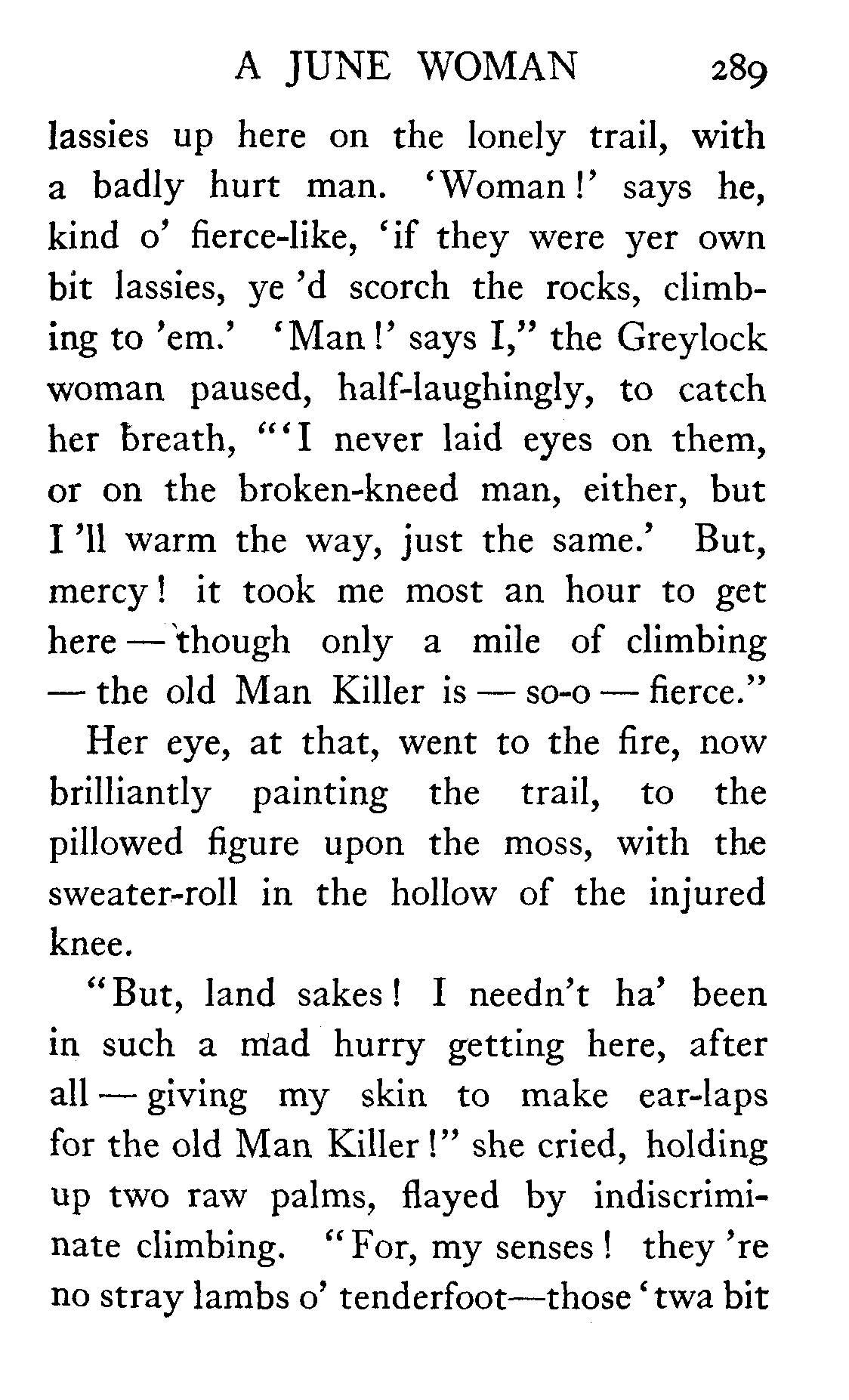 A JUNE WOMAN 289

lassies up here on the lonely trail, with a badly hurt man. 'Woman!' says he, kind o' fierce-like, 'if they were yer own bit lassies, ye 'd scorch the rocks, climbing to 'em.' 'Man!' says I," the Greylock woman paused, half-laughingly, to catch her breath, "'I never laid eyes on them, or on the broken-kneed man, either, but I 'll warm the way, just the same.' But, mercy! it took me most an hour to get here — though only a mile of climbing — the old Man Killer is — so-o — fierce."

Her eye, at that, went to the fire, now brilliantly painting the trail, to the pillowed figure upon the moss, with the sweater-roll in the hollow of the injured knee.

"But, land sakes! I needn't ha' been in such a mad hurry getting here, after all — giving my skin to make ear-laps for the old Man Killer!" she cried, holding up two raw palms, flayed by indiscriminate climbing. "For, my senses! they 're no stray lambs o' tenderfoot—those 'twa bit